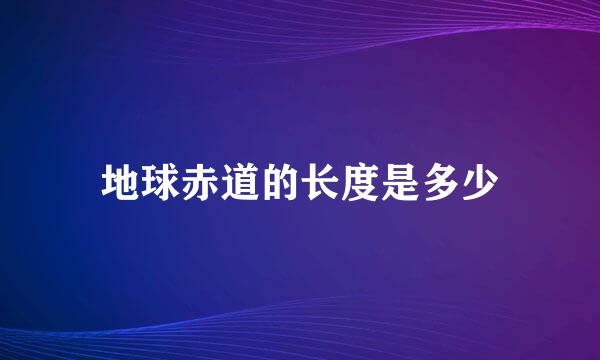 地球赤道的长度是多少